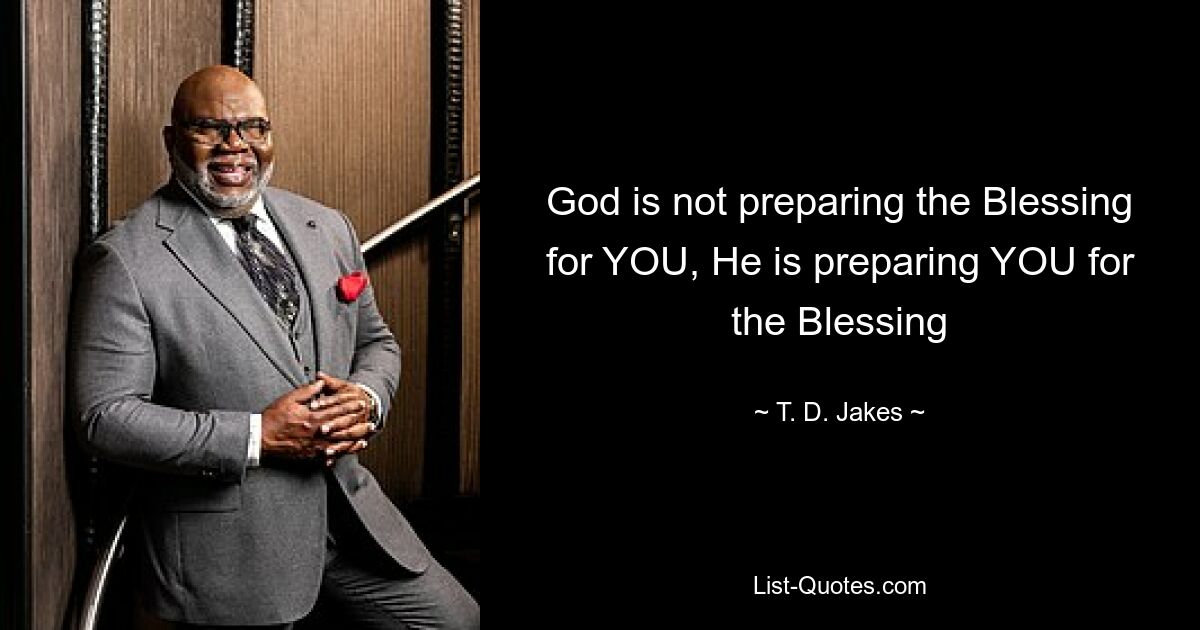 God is not preparing the Blessing for YOU, He is preparing YOU for the Blessing

~ T. D. Jakes ~

List-Quotes.com